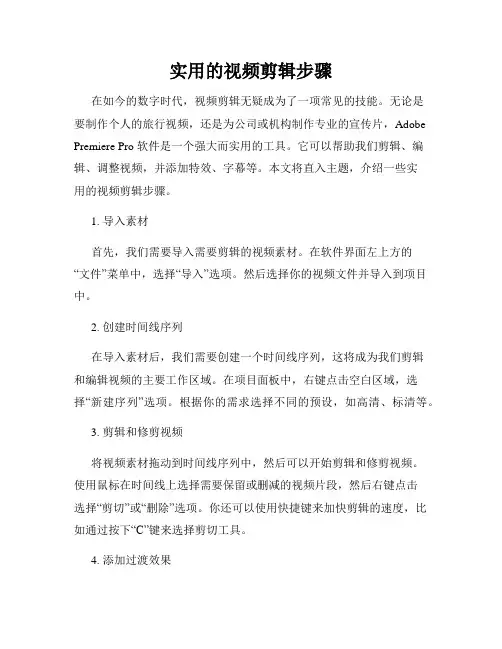 实用的视频剪辑步骤

在如今的数字时代，视频剪辑无疑成为了一项常见的技能。无论是要制作个人的旅行视频，还是为公司或机构制作专业的宣传片，Adobe Premiere Pro 软件是一个强大而实用的工具。它可以帮助我们剪辑、编辑、调整视频，并添加特效、字幕等。本文将直入主题，介绍一些实用的视频剪辑步骤。

1. 导入素材

首先，我们需要导入需要剪辑的视频素材。在软件界面左上方的“文件”菜单中，选择“导入”选项。然后选择你的视频文件并导入到项目中。

2. 创建时间线序列

在导入素材后，我们需要创建一个时间线序列，这将成为我们剪辑和编辑视频的主要工作区域。在项目面板中，右键点击空白区域，选择“新建序列”选项。根据你的需求选择不同的预设，如高清、标清等。

3. 剪辑和修剪视频

将视频素材拖动到时间线序列中，然后可以开始剪辑和修剪视频。使用鼠标在时间线上选择需要保留或删减的视频片段，然后右键点击选择“剪切”或“删除”选项。你还可以使用快捷键来加快剪辑的速度，比如通过按下“C”键来选择剪切工具。

4. 添加过渡效果